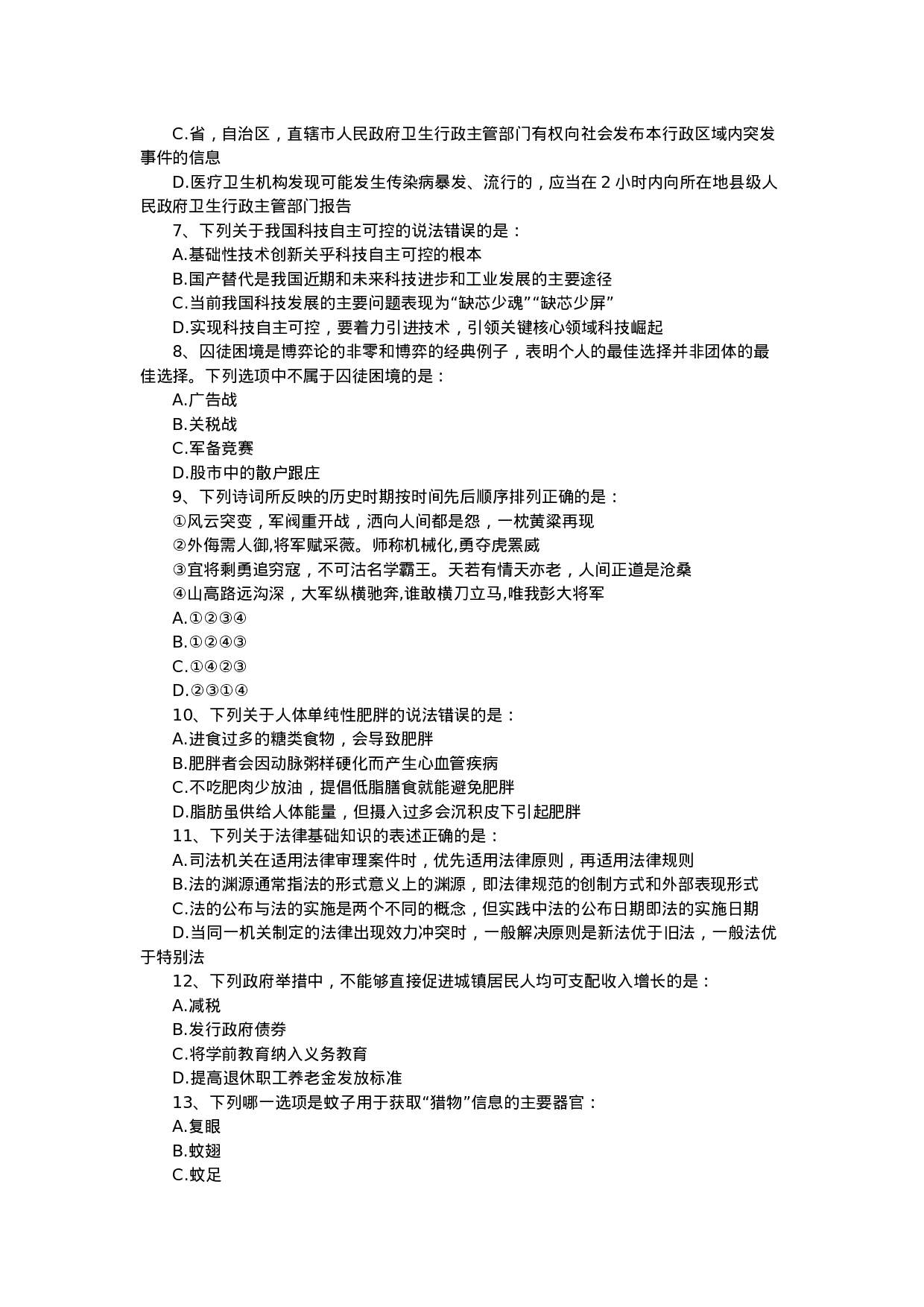 C.省，自治区，直辖市人民政府卫生行政主管部门有权向社会发布本行政区域内突发事件的信息

D.医疗卫生机构发现可能发生传染病暴发、流行的，应当在 2 小时内向所在地县级人民政府卫生行政主管部门报告

7、下列关于我国科技自主可控的说法错误的是：

A.基础性技术创新关乎科技自主可控的根本

B.国产替代是我国近期和未来科技进步和工业发展的主要途径

C.当前我国科技发展的主要问题表现为“缺芯少魂”“缺芯少屏”

D.实现科技自主可控，要着力引进技术，引领关键核心领域科技崛起

8、囚徒困境是博弈论的非零和博弈的经典例子，表明个人的最佳选择并非团体的最佳选择。下列选项中不属于囚徒困境的是：

A.广告战

B.关税战

C.军备竞赛

D.股市中的散户跟庄

9、下列诗词所反映的历史时期按时间先后顺序排列正确的是：

①风云突变，军阀重开战，洒向人间都是怨，一枕黄粱再现

②外侮需人御,将军赋采薇。师称机械化,勇夺虎罴威

③宜将剩勇追穷寇，不可沽名学霸王。天若有情天亦老，人间正道是沧桑

④山高路远沟深，大军纵横驰奔,谁敢横刀立马,唯我彭大将军

A.①②③④

B.①②④③

C.①④②③

D.②③①④

10、下列关于人体单纯性肥胖的说法错误的是：

A.进食过多的糖类食物，会导致肥胖

B.肥胖者会因动脉粥样硬化而产生心血管疾病

C.不吃肥肉少放油，提倡低脂膳食就能避免肥胖

D.脂肪虽供给人体能量，但摄入过多会沉积皮下引起肥胖

11、下列关于法律基础知识的表述正确的是：

A.司法机关在适用法律审理案件时，优先适用法律原则，再适用法律规则

B.法的渊源通常指法的形式意义上的渊源，即法律规范的创制方式和外部表现形式

C.法的公布与法的实施是两个不同的概念，但实践中法的公布日期即法的实施日期

D.当同一机关制定的法律出现效力冲突时，一般解决原则是新法优于旧法，一般法优于特别法

12、下列政府举措中，不能够直接促进城镇居民人均可支配收入增长的是：

A.减税

B.发行政府债券

C.将学前教育纳入义务教育

D.提高退休职工养老金发放标准

13、下列哪一选项是蚊子用于获取“猎物”信息的主要器官：

A.复眼

B.蚊翅

C.蚊足